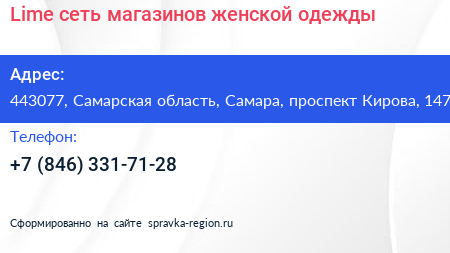 Lime сеть магазинов женской одежды

Адрес:
443077, Самарская область, Самара, проспект Кирова, 147

Телефон:
+7 (846) 331-71-28

Сформированно на сайте spravka-region.ru